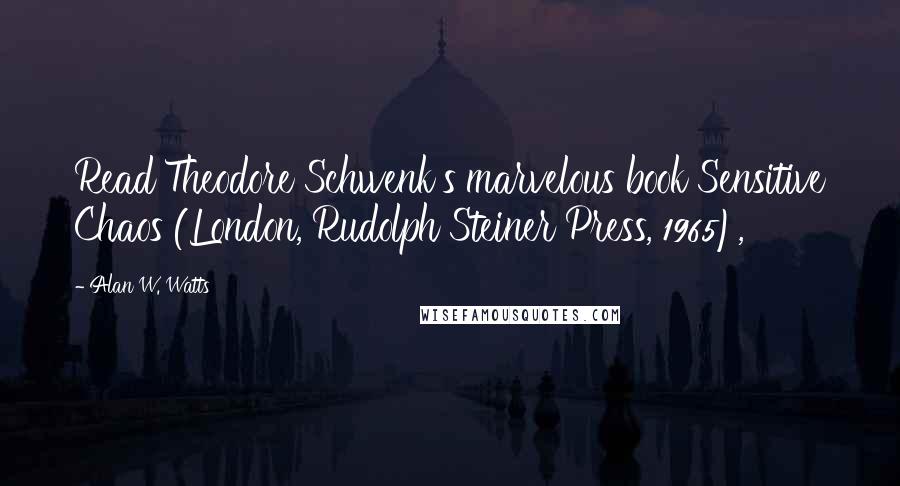 Read Theodore Schwenk's marvelous book Sensitive Chaos (London, Rudolph Steiner Press, 1965) ,

- Alan W. Watts

WISEFAMOUSQUOTES.COM